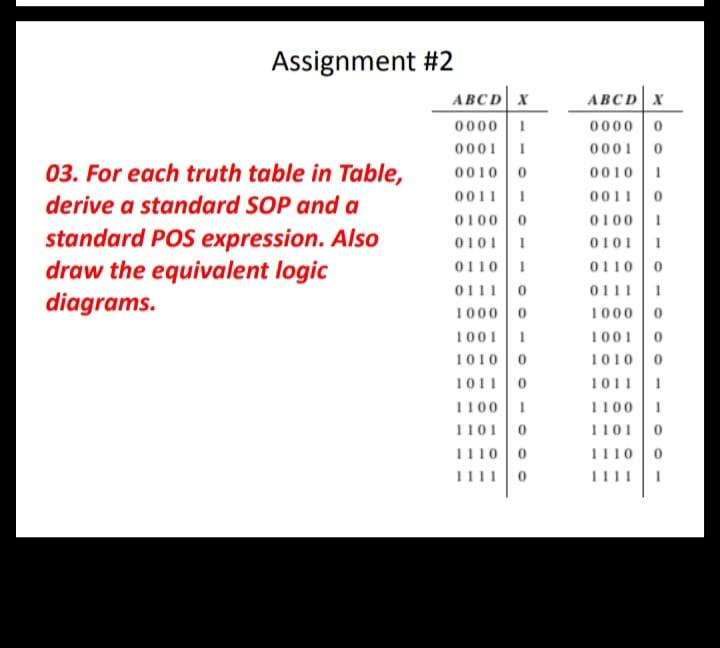 Assignment #2

03. For each truth table in Table, derive a standard SOP and a standard POS expression. Also draw the equivalent logic diagrams.

| ABCD | X |
|---|---|
| 0000 | 1 |
| 0001 | 1 |
| 0010 | 0 |
| 0011 | 1 |
| 0100 | 0 |
| 0101 | 1 |
| 0110 | 1 |
| 0111 | 0 |
| 1000 | 0 |
| 1001 | 1 |
| 1010 | 0 |
| 1011 | 0 |
| 1100 | 1 |
| 1101 | 0 |
| 1110 | 0 |
| 1111 | 0 |

| ABCD | X |
|---|---|
| 0000 | 0 |
| 0001 | 0 |
| 0010 | 1 |
| 0011 | 0 |
| 0100 | 1 |
| 0101 | 1 |
| 0110 | 0 |
| 0111 | 1 |
| 1000 | 0 |
| 1001 | 0 |
| 1010 | 0 |
| 1011 | 1 |
| 1100 | 1 |
| 1101 | 0 |
| 1110 | 0 |
| 1111 | 1 |